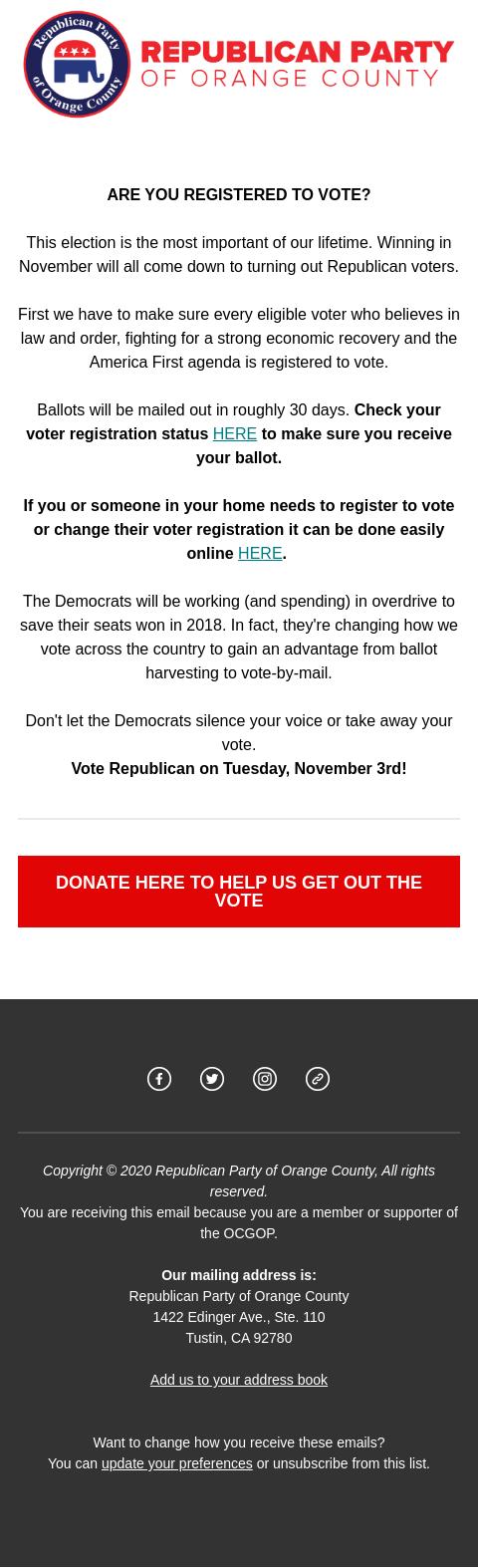 Republican Party of Orange County

REPUBLICAN PARTY OF ORANGE COUNTY

ARE YOU REGISTERED TO VOTE?

This election is the most important of our lifetime. Winning in November will all come down to turning out Republican voters.

First we have to make sure every eligible voter who believes in law and order, fighting for a strong economic recovery and the America First agenda is registered to vote.

Ballots will be mailed out in roughly 30 days. Check your voter registration status HERE to make sure you receive your ballot.

If you or someone in your home needs to register to vote or change their voter registration it can be done easily online HERE.

The Democrats will be working (and spending) in overdrive to save their seats won in 2018. In fact, they're changing how we vote across the country to gain an advantage from ballot harvesting to vote-by-mail.

Don't let the Democrats silence your voice or take away your vote.
Vote Republican on Tuesday, November 3rd!

DONATE HERE TO HELP US GET OUT THE VOTE

Copyright © 2020 Republican Party of Orange County, All rights reserved.
You are receiving this email because you are a member or supporter of the OCGOP.

Our mailing address is:
Republican Party of Orange County
1422 Edinger Ave., Ste. 110
Tustin, CA 92780

Add us to your address book

Want to change how you receive these emails?
You can update your preferences or unsubscribe from this list.